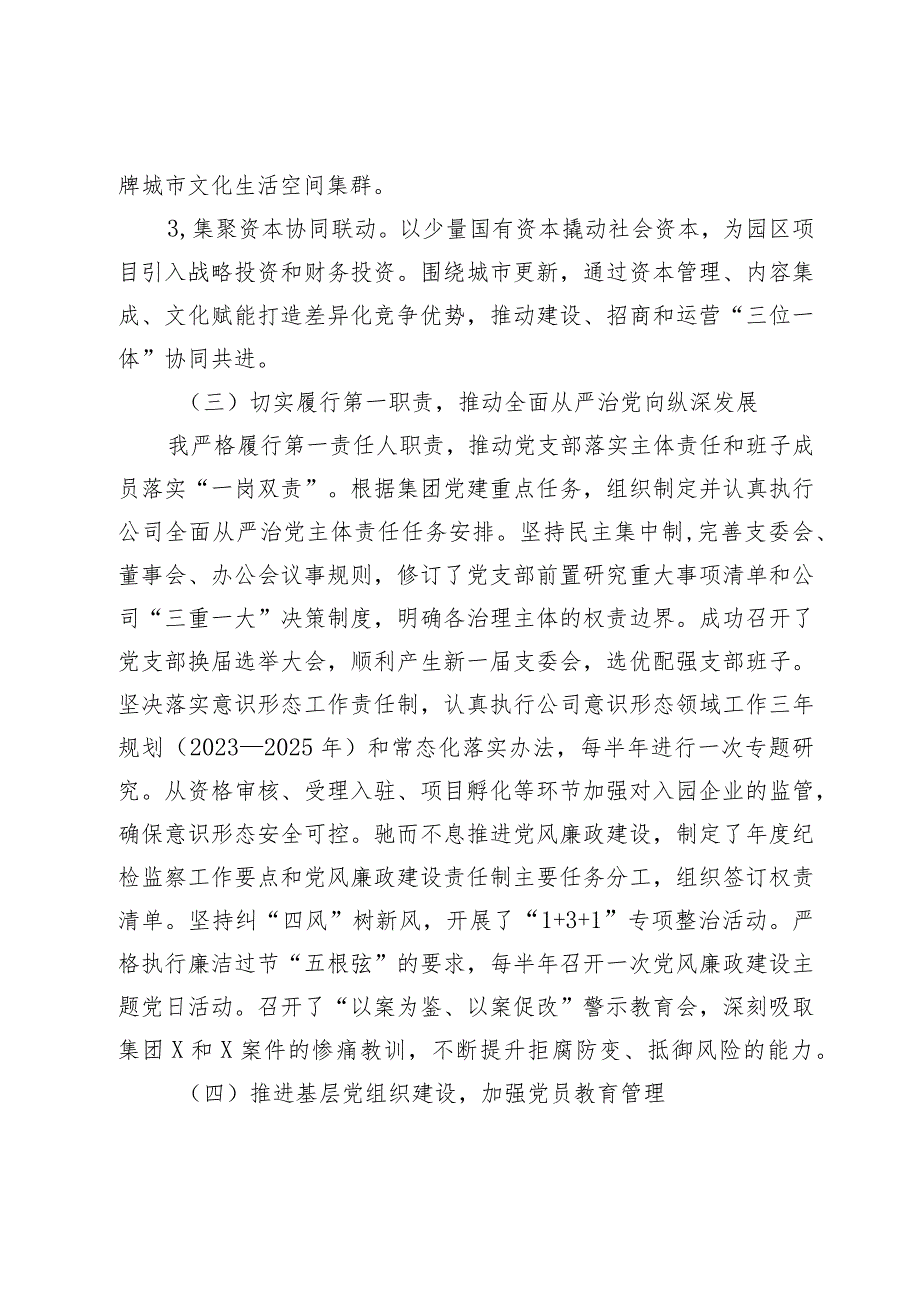 牌城市文化生活空间集群。

3,集聚资本协同联动。以少量国有资本撬动社会资本，为园区项目引入战略投资和财务投资。围绕城市更新，通过资本管理、内容集成、文化赋能打造差异化竞争优势，推动建设、招商和运营“三位一体”协同共进。

（三）切实履行第一职责，推动全面从严治党向纵深发展

我严格履行第一责任人职责，推动党支部落实主体责任和班子成员落实“一岗双责”。根据集团党建重点任务，组织制定并认真执行公司全面从严治党主体责任任务安排。坚持民主集中制,完善支委会、董事会、办公会议事规则，修订了党支部前置研究重大事项清单和公司“三重一大”决策制度，明确各治理主体的权责边界。成功召开了党支部换届选举大会，顺利产生新一届支委会，选优配强支部班子。坚决落实意识形态工作责任制，认真执行公司意识形态领域工作三年规划（2023—2025年）和常态化落实办法，每半年进行一次专题研究。从资格审核、受理入驻、项目孵化等环节加强对入园企业的监管，确保意识形态安全可控。驰而不息推进党风廉政建设，制定了年度纪检监察工作要点和党风廉政建设责任制主要任务分工，组织签订权责清单。坚持纠“四风”树新风，开展了“1+3+1”专项整治活动。严格执行廉洁过节“五根弦”的要求，每半年召开一次党风廉政建设主题党日活动。召开了“以案为鉴、以案促改”警示教育会，深刻吸取集团X和X案件的惨痛教训，不断提升拒腐防变、抵御风险的能力。

（四）推进基层党组织建设，加强党员教育管理